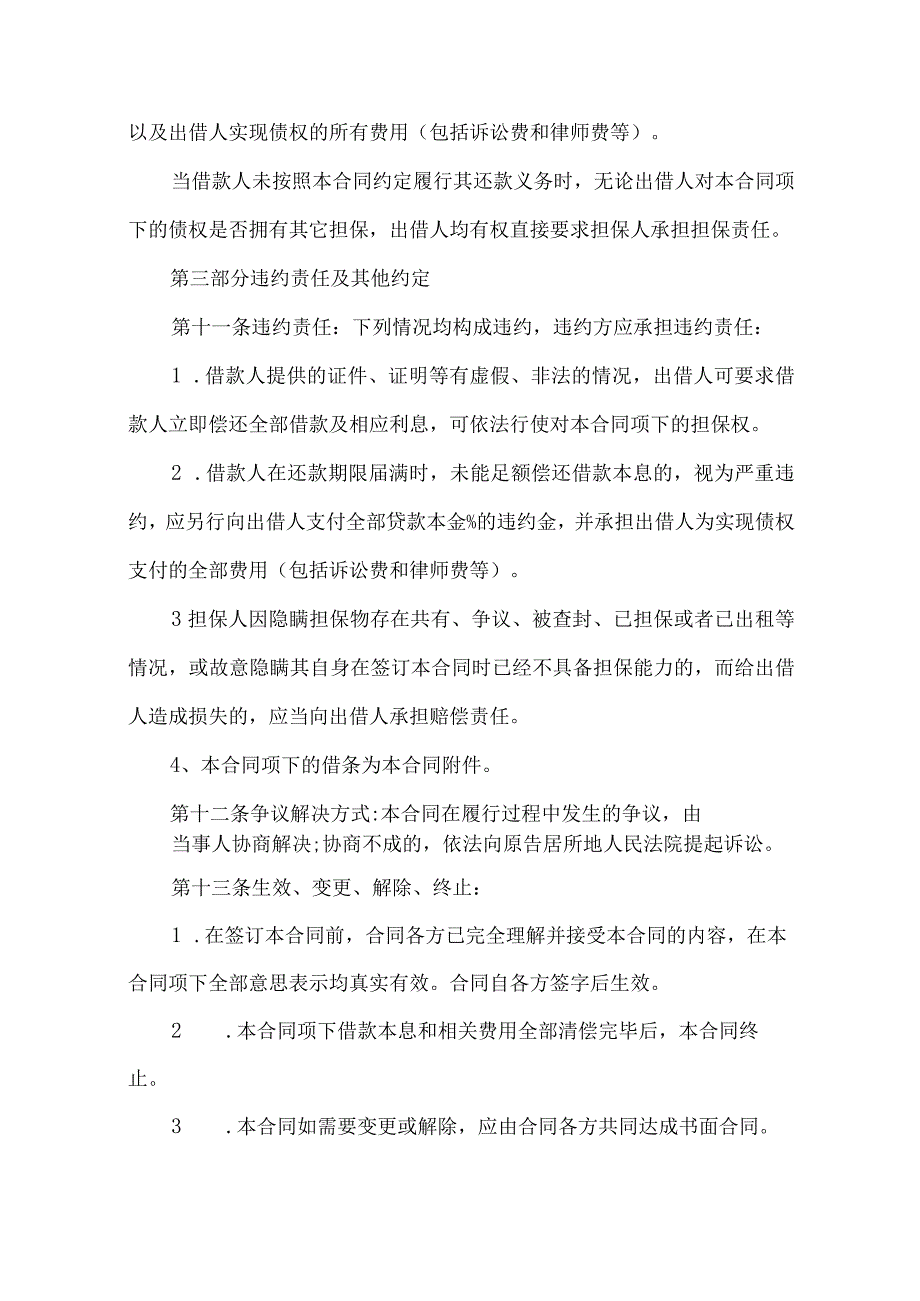 以及出借人实现债权的所有费用（包括诉讼费和律师费等）。

当借款人未按照本合同约定履行其还款义务时，无论出借人对本合同项下的债权是否拥有其它担保，出借人均有权直接要求担保人承担担保责任。

第三部分违约责任及其他约定

第十一条违约责任：下列情况均构成违约，违约方应承担违约责任：

1．借款人提供的证件、证明等有虚假、非法的情况，出借人可要求借款人立即偿还全部借款及相应利息，可依法行使对本合同项下的担保权。

2．借款人在还款期限届满时，未能足额偿还借款本息的，视为严重违约，应另行向出借人支付全部贷款本金%的违约金，并承担出借人为实现债权支付的全部费用（包括诉讼费和律师费等）。

3担保人因隐瞒担保物存在共有、争议、被查封、已担保或者已出租等情况，或故意隐瞒其自身在签订本合同时已经不具备担保能力的，而给出借人造成损失的，应当向出借人承担赔偿责任。

4、本合同项下的借条为本合同附件。

第十二条争议解决方式:本合同在履行过程中发生的争议，由当事人协商解决;协商不成的，依法向原告居所地人民法院提起诉讼。

第十三条生效、变更、解除、终止：

1．在签订本合同前，合同各方已完全理解并接受本合同的内容，在本合同项下全部意思表示均真实有效。合同自各方签字后生效。

2　．本合同项下借款本息和相关费用全部清偿完毕后，本合同终止。

3　．本合同如需要变更或解除，应由合同各方共同达成书面合同。